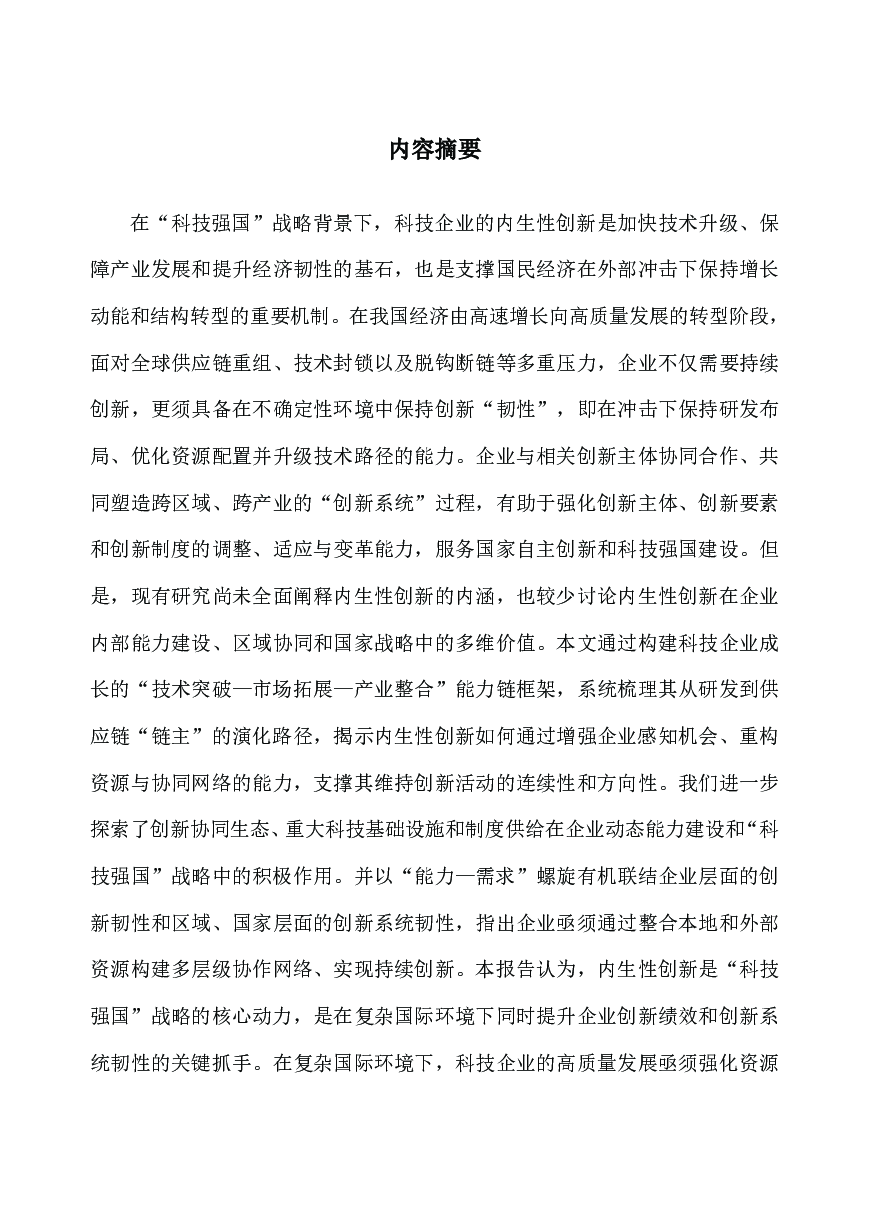 内容摘要

在“科技强国”战略背景下，科技企业的内生性创新是加快技术升级、保障产业发展和提升经济韧性的基石，也是支撑国民经济在外部冲击下保持增长动能和结构转型的重要机制。在我国经济由高速增长向高质量发展的转型阶段，面对全球供应链重组、技术封锁以及脱钩断链等多重压力，企业不仅需要持续创新，更须具备在不确定性环境中保持创新“韧性”，即在冲击下保持研发布局、优化资源配置并升级技术路径的能力。企业与相关创新主体协同合作、共同塑造跨区域、跨产业的“创新系统”过程，有助于强化创新主体、创新要素和创新制度的调整、适应与变革能力，服务国家自主创新和科技强国建设。但是，现有研究尚未全面阐释内生性创新的内涵，也较少讨论内生性创新在企业内部能力建设、区域协同和国家战略中的多维价值。本文通过构建科技企业成长的“技术突破—市场拓展—产业整合”能力链框架，系统梳理其从研发到供应链“链主”的演化路径，揭示内生性创新如何通过增强企业感知机会、重构资源与协同网络的能力，支撑其维持创新活动的连续性和方向性。我们进一步探索了创新协同生态、重大科技基础设施和制度供给在企业动态能力建设和“科技强国”战略中的积极作用。并以“能力—需求”螺旋有机联结企业层面的创新韧性和区域、国家层面的创新系统韧性，指出企业亟须通过整合本地和外部资源构建多层级协作网络、实现持续创新。本报告认为，内生性创新是“科技强国”战略的核心动力，是在复杂国际环境下同时提升企业创新绩效和创新系统韧性的关键抓手。在复杂国际环境下，科技企业的高质量发展亟须强化资源